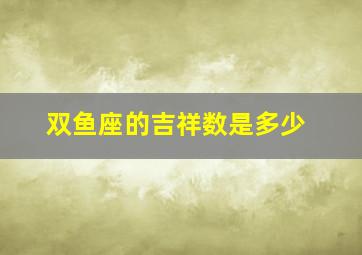 双鱼座的吉祥数是多少